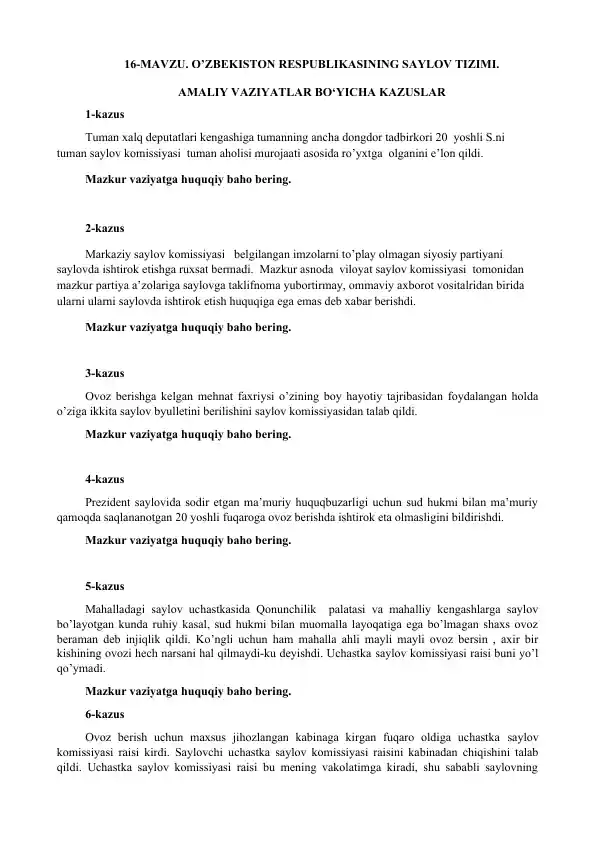 16-MAVZU. O'ZBEKISTON RESPUBLIKASINING SAYLOV TIZIMI.

AMALIY VAZIYATLAR BO'YICHA KAZUSLAR

1-kazus

Tuman xalq deputatlari kengashiga tumanning ancha dongdor tadbirkori 20 yoshli S.ni tuman saylov komissiyasi tuman aholisi murojaati asosida ro'yxtga olganini e'lon qildi.

Mazkur vaziyatga huquqiy baho bering.

2-kazus

Markaziy saylov komissiyasi belgilangan imzolarni to'play olmagan siyosiy partiyani saylovda ishtirok etishga ruxsat bermadi. Mazkur asnoda viloyat saylov komissiyasi tomonidan mazkur partiya a'zolariga saylovga taklifnoma yubortirmay, ommaviy axborot vositalridan birida ularni ularni saylovda ishtirok etish huquqiga ega emas deb xabar berishdi.

Mazkur vaziyatga huquqiy baho bering.

3-kazus

Ovoz berishga kelgan mehnat faxriysi o'zining boy hayotiy tajribasidan foydalangan holda o'ziga ikkita saylov byulletini berilishini saylov komissiyasidan talab qildi.

Mazkur vaziyatga huquqiy baho bering.

4-kazus

Prezident saylovida sodir etgan ma'muriy huquqbuzarligi uchun sud hukmi bilan ma'muriy qamoqda saqlananotgan 20 yoshli fuqaroga ovoz berishda ishtirok eta olmasligini bildirishdi.

Mazkur vaziyatga huquqiy baho bering.

5-kazus

Mahalladagi saylov uchastkasida Qonunchilik palatasi va mahalliy kengashlarga saylov bo'layotgan kunda ruhiy kasal, sud hukmi bilan muomalla layoqatiga ega bo'lmagan shaxs ovoz beraman deb injiqlik qildi. Ko'ngli uchun ham mahalla ahli mayli mayli ovoz bersin , axir bir kishining ovozi hech narsani hal qilmaydi-ku deyishdi. Uchastka saylov komissiyasi raisi buni yo'l qo'ymadi.

Mazkur vaziyatga huquqiy baho bering.

6-kazus

Ovoz berish uchun maxsus jihozlangan kabinaga kirgan fuqaro oldiga uchastka saylov komissiyasi raisi kirdi. Saylovchi uchastka saylov komissiyasi raisini kabinadan chiqishini talab qildi. Uchastka saylov komissiyasi raisi bu mening vakolatimga kiradi, shu sababli saylovning